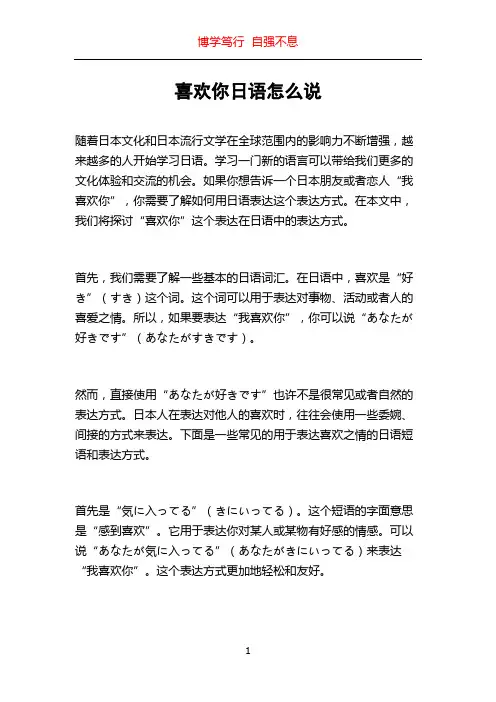 博学笃行 自强不息

喜欢你日语怎么说

随着日本文化和日本流行文学在全球范围内的影响力不断增强，越来越多的人开始学习日语。学习一门新的语言可以带给我们更多的文化体验和交流的机会。如果你想告诉一个日本朋友或者恋人“我喜欢你”，你需要了解如何用日语表达这个表达方式。在本文中，我们将探讨“喜欢你”这个表达在日语中的表达方式。

首先，我们需要了解一些基本的日语词汇。在日语中，喜欢是“好き”（すき）这个词。这个词可以用于表达对事物、活动或者人的喜爱之情。所以，如果要表达“我喜欢你”，你可以说“あなたが好きです”（あなたがすきです）。

然而，直接使用“あなたが好きです”也许不是很常见或者自然的表达方式。日本人在表达对他人的喜欢时，往往会使用一些委婉、间接的方式来表达。下面是一些常见的用于表达喜欢之情的日语短语和表达方式。

首先是“気に入ってる”（きにいってる）。这个短语的字面意思是“感到喜欢”。它用于表达你对某人或某物有好感的情感。可以说“あなたが気に入ってる”（あなたがきにいってる）来表达“我喜欢你”。这个表达方式更加地轻松和友好。

1